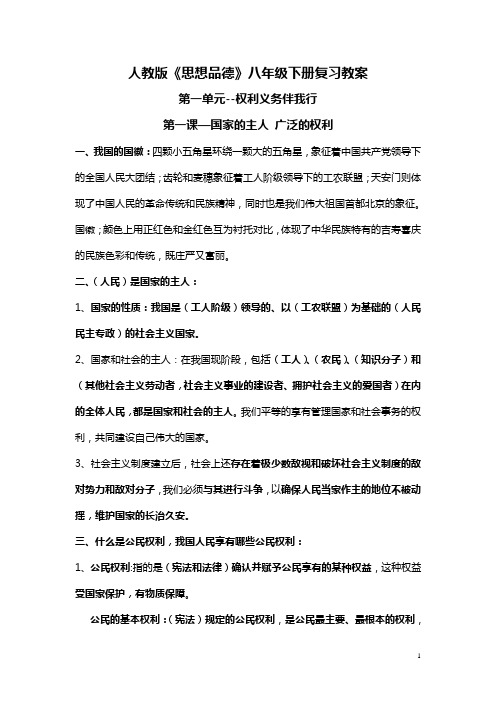 人教版《思想品德》八年级下册复习教案

第一单元--权利义务伴我行

第一课—国家的主人 广泛的权利

一、我国的国徽：四颗小五角星环绕一颗大的五角星，象征着中国共产党领导下的全国人民大团结；齿轮和麦穗象征着工人阶级领导下的工农联盟；天安门则体现了中国人民的革命传统和民族精神，同时也是我们伟大祖国首都北京的象征。国徽；颜色上用正红色和金红色互为衬托对比，体现了中华民族特有的吉寿喜庆的民族色彩和传统，既庄严又富丽。

二、（人民）是国家的主人：

1、国家的性质：我国是（工人阶级）领导的、以（工农联盟）为基础的（人民民主专政）的社会主义国家。

2、国家和社会的主人：在我国现阶段，包括（工人）、（农民）、（知识分子）和（其他社会主义劳动者，社会主义事业的建设者、拥护社会主义的爱国者）在内的全体人民，都是国家和社会的主人。我们平等的享有管理国家和社会事务的权利，共同建设自己伟大的国家。

3、社会主义制度建立后，社会上还存在着极少数敌视和破坏社会主义制度的敌对势力和敌对分子，我们必须与其进行斗争，以确保人民当家作主的地位不被动摇，维护国家的长治久安。

三、什么是公民权利，我国人民享有哪些公民权利：

1、公民权利:指的是（宪法和法律）确认并赋予公民享有的某种权益，这种权益受国家保护，有物质保障。

公民的基本权利：（宪法）规定的公民权利，是公民最主要、最根本的权利，

1